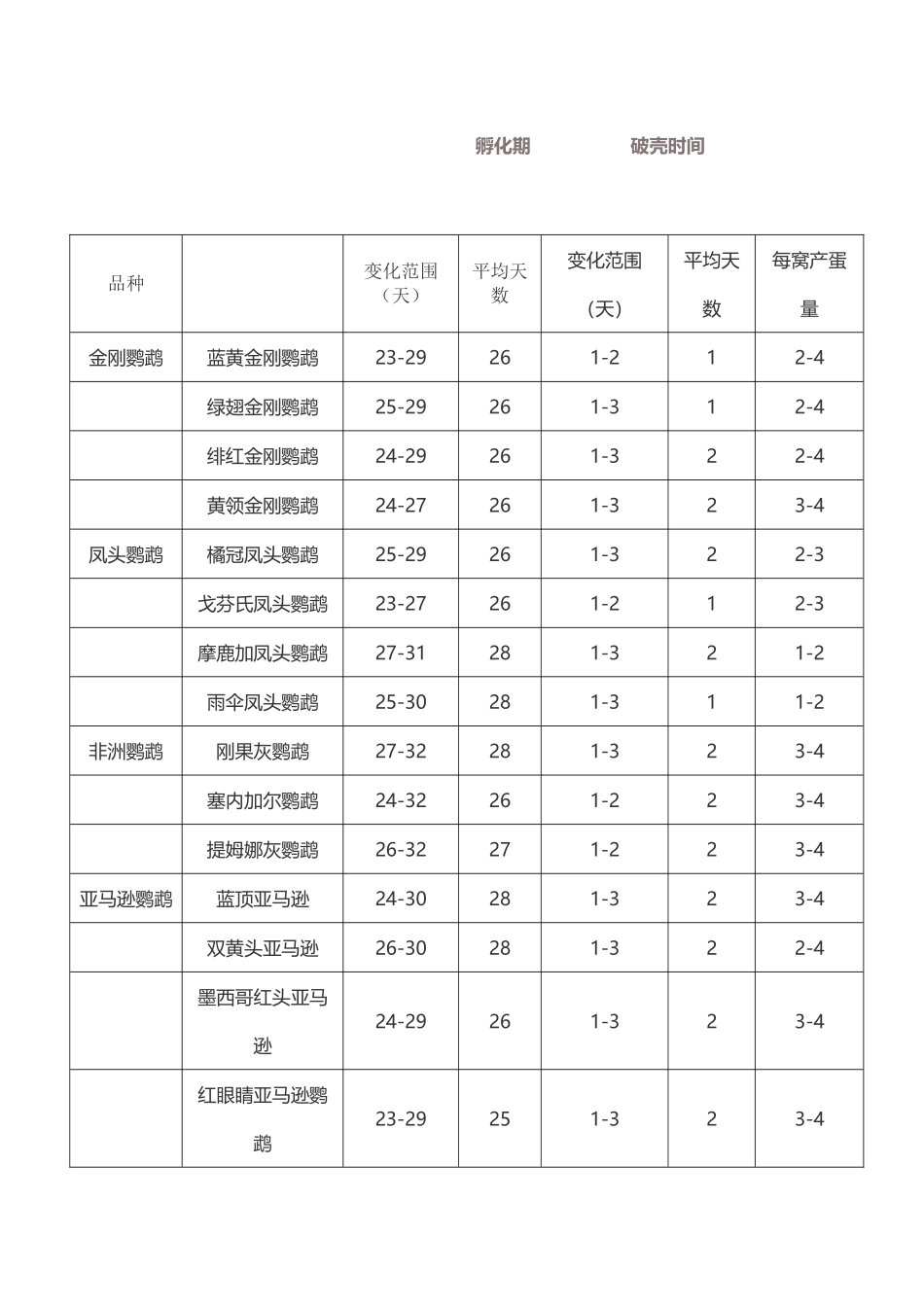 孵化期 破壳时间

| 品种 | | 变化范围（天） | 平均天数 | 变化范围（天） | 平均天数 | 每窝产蛋量 |
|---|---|---|---|---|---|---|
| 金刚鹦鹉 | 蓝黄金刚鹦鹉 | 23-29 | 26 | 1-2 | 1 | 2-4 |
| | 绿翅金刚鹦鹉 | 25-29 | 26 | 1-3 | 1 | 2-4 |
| | 绯红金刚鹦鹉 | 24-29 | 26 | 1-3 | 2 | 2-4 |
| | 黄领金刚鹦鹉 | 24-27 | 26 | 1-3 | 2 | 3-4 |
| 凤头鹦鹉 | 橘冠凤头鹦鹉 | 25-29 | 26 | 1-3 | 2 | 2-3 |
| | 戈芬氏凤头鹦鹉 | 23-27 | 26 | 1-2 | 1 | 2-3 |
| | 摩鹿加凤头鹦鹉 | 27-31 | 28 | 1-3 | 2 | 1-2 |
| | 雨伞凤头鹦鹉 | 25-30 | 28 | 1-3 | 1 | 1-2 |
| 非洲鹦鹉 | 刚果灰鹦鹉 | 27-32 | 28 | 1-3 | 2 | 3-4 |
| | 塞内加尔鹦鹉 | 24-32 | 26 | 1-2 | 2 | 3-4 |
| | 提姆娜灰鹦鹉 | 26-32 | 27 | 1-2 | 2 | 3-4 |
| 亚马逊鹦鹉 | 蓝顶亚马逊 | 24-30 | 28 | 1-3 | 2 | 3-4 |
| | 双黄头亚马逊 | 26-30 | 28 | 1-3 | 2 | 2-4 |
| | 墨西哥红头亚马逊 | 24-29 | 26 | 1-3 | 2 | 3-4 |
| | 红眼睛亚马逊鹦鹉 | 23-29 | 25 | 1-3 | 2 | 3-4 |